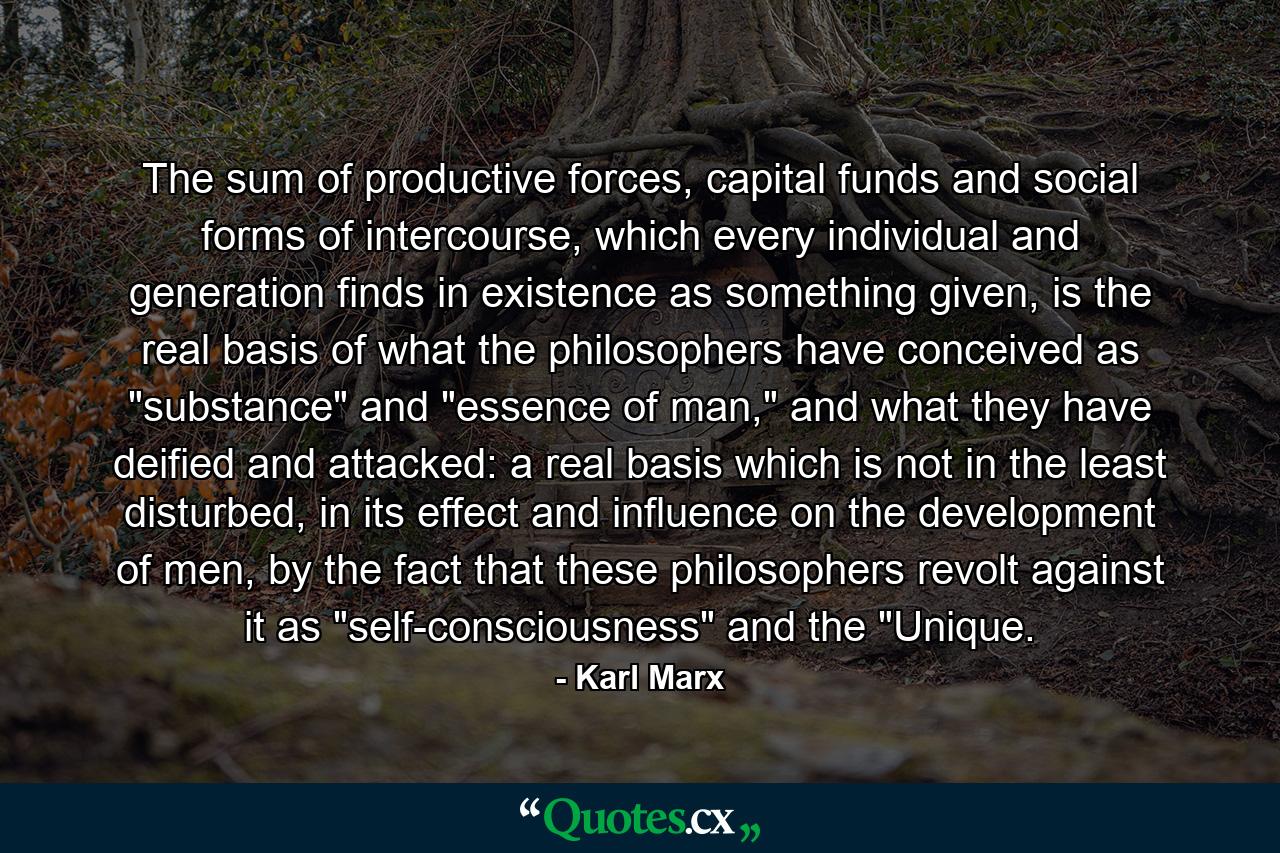 The sum of productive forces, capital funds and social forms of intercourse, which every individual and generation finds in existence as something given, is the real basis of what the philosophers have conceived as "substance" and "essence of man," and what they have deified and attacked: a real basis which is not in the least disturbed, in its effect and influence on the development of men, by the fact that these philosophers revolt against it as "self-consciousness" and the "Unique.

- Karl Marx

“Quotes.cx„